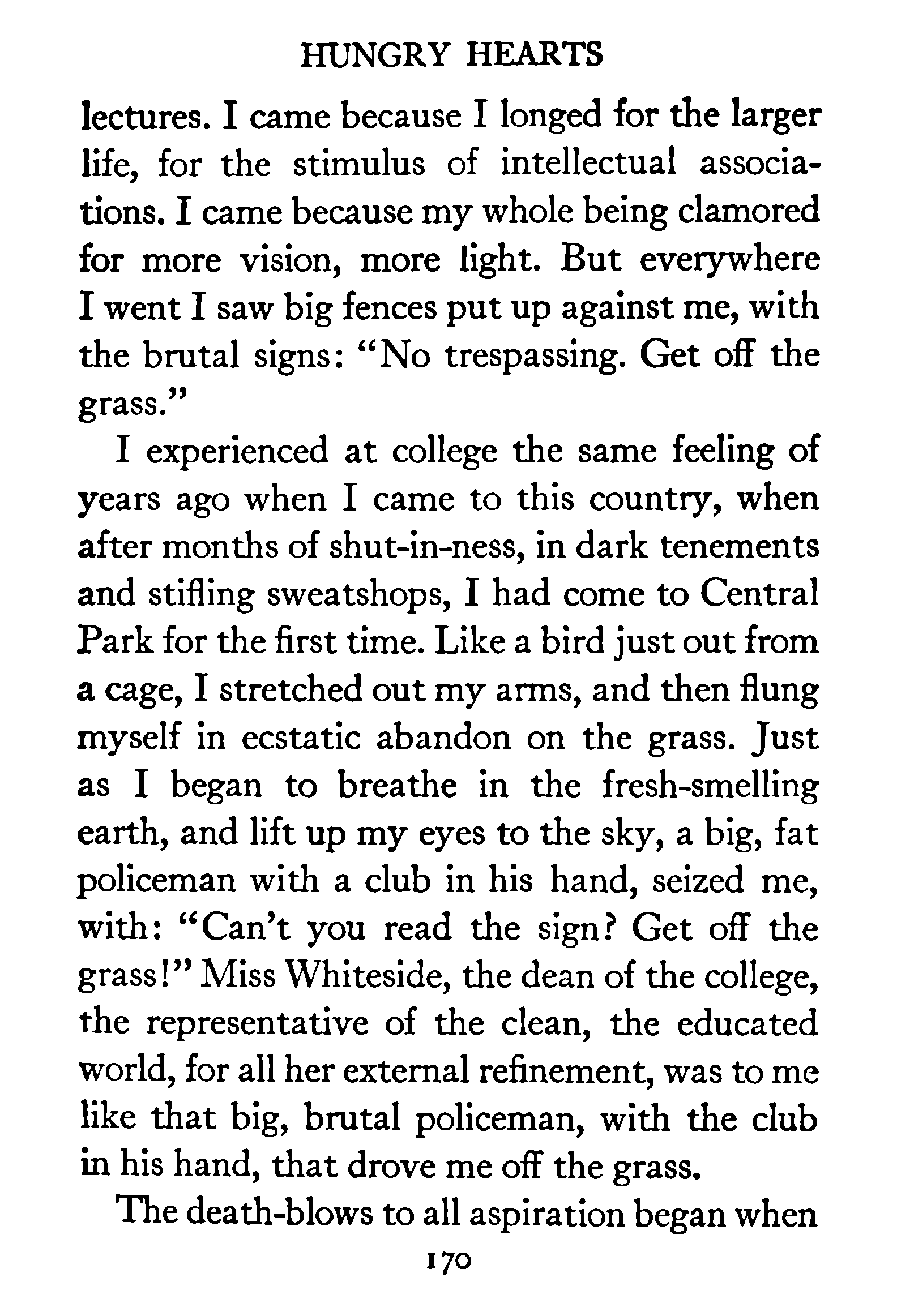 HUNGRY HEARTS

lectures. I came because I longed for the larger life, for the stimulus of intellectual associations. I came because my whole being clamored for more vision, more light. But everywhere I went I saw big fences put up against me, with the brutal signs: "No trespassing. Get off the grass."

I experienced at college the same feeling of years ago when I came to this country, when after months of shut-in-ness, in dark tenements and stifling sweatshops, I had come to Central Park for the first time. Like a bird just out from a cage, I stretched out my arms, and then flung myself in ecstatic abandon on the grass. Just as I began to breathe in the fresh-smelling earth, and lift up my eyes to the sky, a big, fat policeman with a club in his hand, seized me, with: "Can't you read the sign? Get off the grass!" Miss Whiteside, the dean of the college, the representative of the clean, the educated world, for all her external refinement, was to me like that big, brutal policeman, with the club in his hand, that drove me off the grass.

The death-blows to all aspiration began when

170